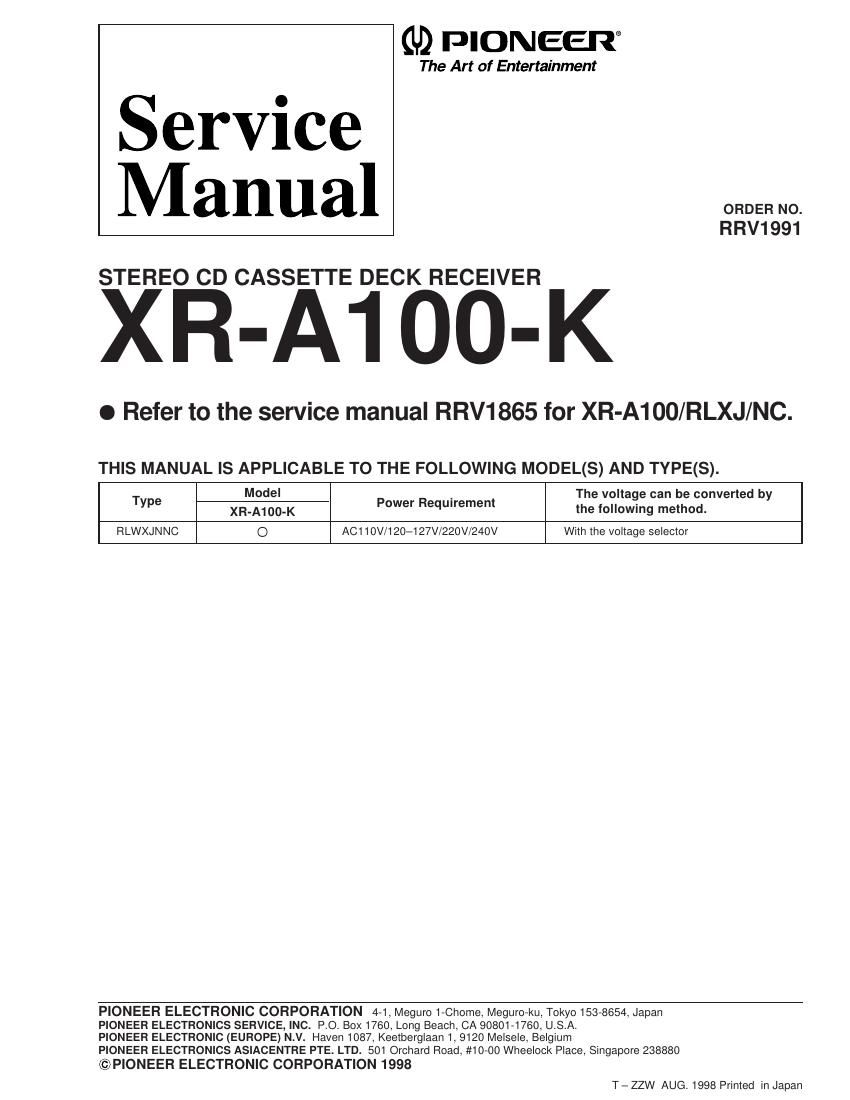 PIONEER®
The Art of Entertainment

Service Manual

ORDER NO.
RRV1991

STEREO CD CASSETTE DECK RECEIVER
XR-A100-K

● Refer to the service manual RRV1865 for XR-A100/RLXJ/NC.

THIS MANUAL IS APPLICABLE TO THE FOLLOWING MODEL(S) AND TYPE(S).

| Type | Model XR-A100-K | Power Requirement | The voltage can be converted by the following method. |
|---|---|---|---|
| RLWXJNNC | ○ | AC110V/120–127V/220V/240V | With the voltage selector |

PIONEER ELECTRONIC CORPORATION 4-1, Meguro 1-Chome, Meguro-ku, Tokyo 153-8654, Japan
PIONEER ELECTRONICS SERVICE, INC. P.O. Box 1760, Long Beach, CA 90801-1760, U.S.A.
PIONEER ELECTRONIC (EUROPE) N.V. Haven 1087, Keetberglaan 1, 9120 Melsele, Belgium
PIONEER ELECTRONICS ASIACENTRE PTE. LTD. 501 Orchard Road, #10-00 Wheelock Place, Singapore 238880
©PIONEER ELECTRONIC CORPORATION 1998

T – ZZW AUG. 1998 Printed in Japan